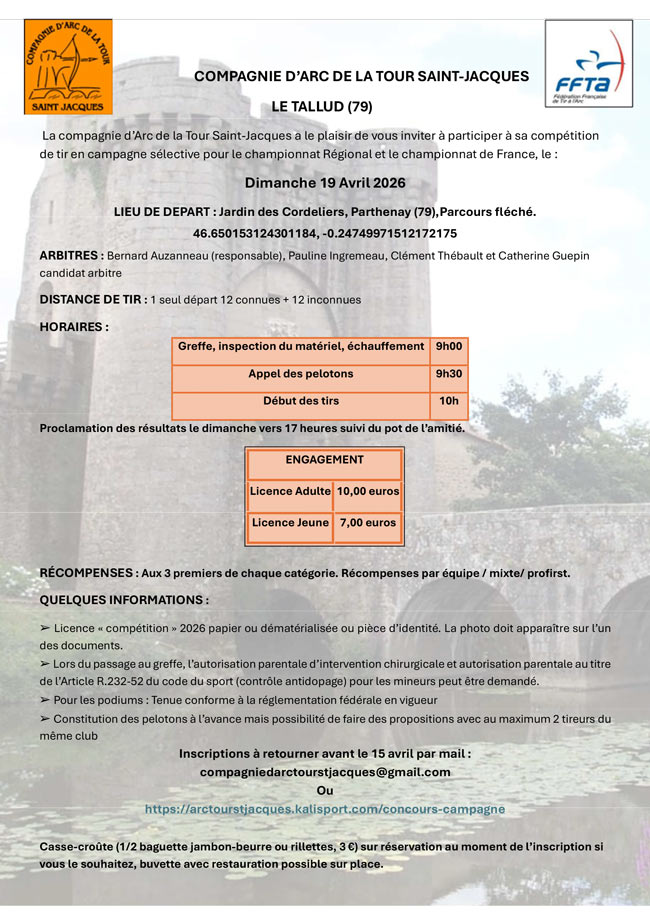 COMPAGNIE D'ARC DE LA TOUR
SAINT JACQUES

FFTA
Fédération Française de Tir à l'Arc

COMPAGNIE D'ARC DE LA TOUR SAINT-JACQUES

LE TALLUD (79)

La compagnie d'Arc de la Tour Saint-Jacques a le plaisir de vous inviter à participer à sa compétition de tir en campagne sélective pour le championnat Régional et le championnat de France, le :

Dimanche 19 Avril 2026

LIEU DE DEPART : Jardin des Cordeliers, Parthenay (79),Parcours fléché.

46.650153124301184, -0.24749971512172175

ARBITRES : Bernard Auzanneau (responsable), Pauline Ingremeau, Clément Thébault et Catherine Guepin candidat arbitre

DISTANCE DE TIR : 1 seul départ 12 connues + 12 inconnues

HORAIRES :

| Greffe, inspection du matériel, échauffement | 9h00 |
|---|---|
| Appel des pelotons | 9h30 |
| Début des tirs | 10h |

Proclamation des résultats le dimanche vers 17 heures suivi du pot de l'amitié.

| ENGAGEMENT | |
|---|---|
| Licence Adulte | 10,00 euros |
| Licence Jeune | 7,00 euros |

RÉCOMPENSES : Aux 3 premiers de chaque catégorie. Récompenses par équipe / mixte/ profirst.

QUELQUES INFORMATIONS :

➢ Licence « compétition » 2026 papier ou dématérialisée ou pièce d'identité. La photo doit apparaître sur l'un des documents.
➢ Lors du passage au greffe, l'autorisation parentale d'intervention chirurgicale et autorisation parentale au titre de l'Article R.232-52 du code du sport (contrôle antidopage) pour les mineurs peut être demandé.
➢ Pour les podiums : Tenue conforme à la réglementation fédérale en vigueur
➢ Constitution des pelotons à l'avance mais possibilité de faire des propositions avec au maximum 2 tireurs du même club

Inscriptions à retourner avant le 15 avril par mail :
compagniedarctourstjacques@gmail.com
Ou
https://arctourstjacques.kalisport.com/concours-campagne

Casse-croûte (1/2 baguette jambon-beurre ou rillettes, 3 €) sur réservation au moment de l'inscription si vous le souhaitez, buvette avec restauration possible sur place.